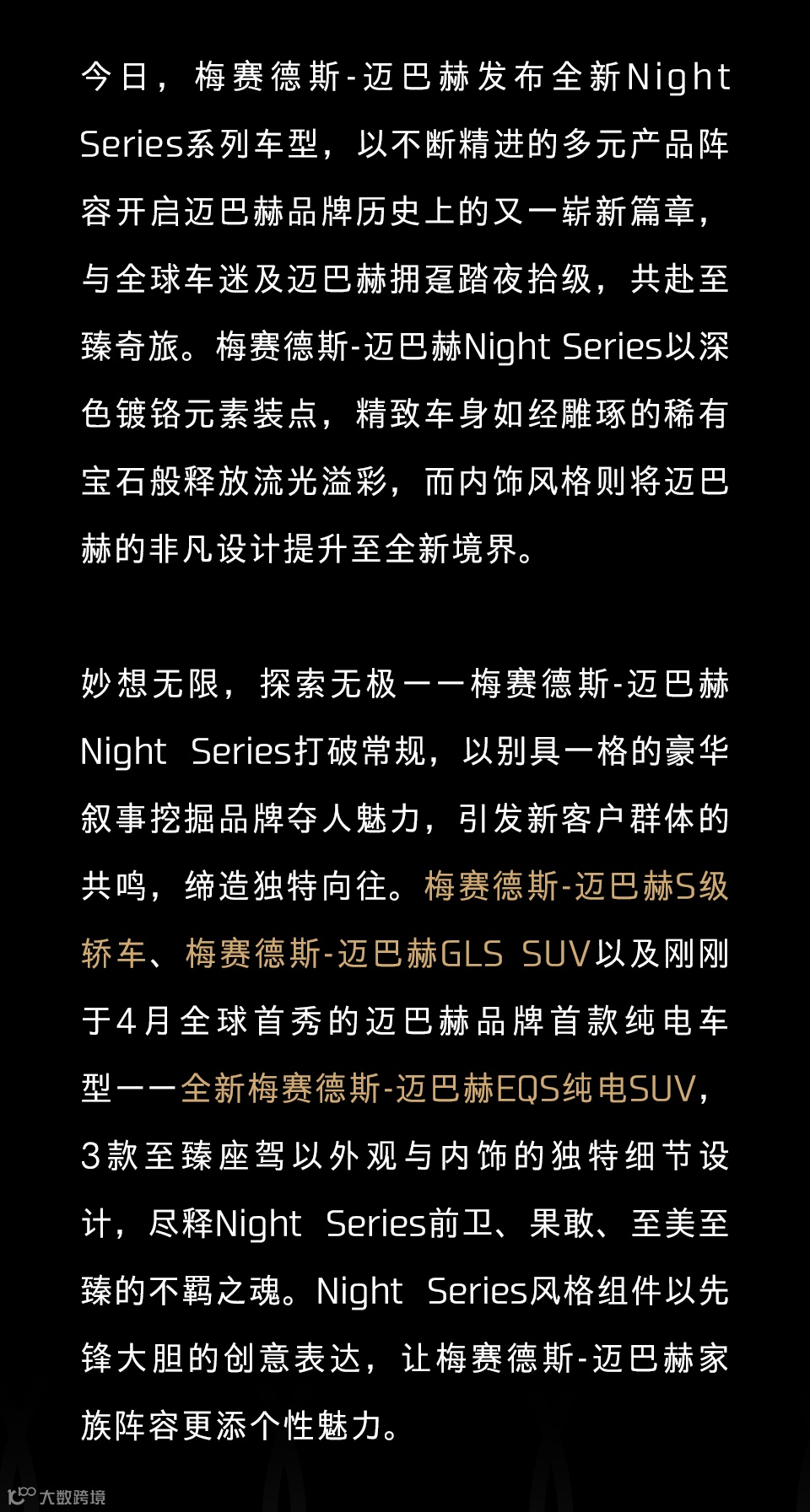 今日，梅赛德斯-迈巴赫发布全新Night Series系列车型，以不断精进的多元产品阵容开启迈巴赫品牌历史上的又一崭新篇章，与全球车迷及迈巴赫拥趸踏夜拾级，共赴至臻奇旅。梅赛德斯-迈巴赫Night Series以深色镀铬元素装点，精致车身如经雕琢的稀有宝石般释放流光溢彩，而内饰风格则将迈巴赫的非凡设计提升至全新境界。

妙想无限，探索无极——梅赛德斯-迈巴赫Night Series打破常规，以别具一格的豪华叙事挖掘品牌夺人魅力，引发新客户群体的共鸣，缔造独特向往。梅赛德斯-迈巴赫S级轿车、梅赛德斯-迈巴赫GLS SUV以及刚刚于4月全球首秀的迈巴赫品牌首款纯电车型——全新梅赛德斯-迈巴赫EQS纯电SUV，3款至臻座驾以外观与内饰的独特细节设计，尽释Night Series前卫、果敢、至美至臻的不羁之魂。Night Series风格组件以先锋大胆的创意表达，让梅赛德斯-迈巴赫家族阵容更添个性魅力。

大数跨境